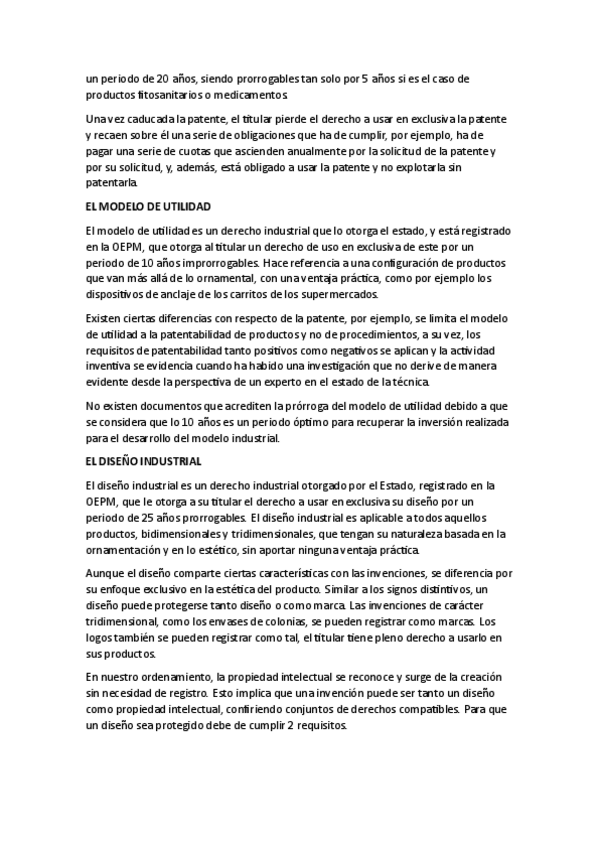 un periodo de 20 años, siendo prorrogables tan solo por 5 años si es el caso de productos fitosanitarios o medicamentos.

Una vez caducada la patente, el titular pierde el derecho a usar en exclusiva la patente y recaen sobre él una serie de obligaciones que ha de cumplir, por ejemplo, ha de pagar una serie de cuotas que ascienden anualmente por la solicitud de la patente y por su solicitud, y, además, está obligado a usar la patente y no explotarla sin patentarla.

EL MODELO DE UTILIDAD

El modelo de utilidad es un derecho industrial que lo otorga el estado, y está registrado en la OEPM, que otorga al titular un derecho de uso en exclusiva de este por un periodo de 10 años improrrogables. Hace referencia a una configuración de productos que van más allá de lo ornamental, con una ventaja práctica, como por ejemplo los dispositivos de anclaje de los carritos de los supermercados.

Existen ciertas diferencias con respecto de la patente, por ejemplo, se limita el modelo de utilidad a la patentabilidad de productos y no de procedimientos, a su vez, los requisitos de patentabilidad tanto positivos como negativos se aplican y la actividad inventiva se evidencia cuando ha habido una investigación que no derive de manera evidente desde la perspectiva de un experto en el estado de la técnica.

No existen documentos que acrediten la prórroga del modelo de utilidad debido a que se considera que lo 10 años es un periodo óptimo para recuperar la inversión realizada para el desarrollo del modelo industrial.

EL DISEÑO INDUSTRIAL

El diseño industrial es un derecho industrial otorgado por el Estado, registrado en la OEPM, que le otorga a su titular el derecho a usar en exclusiva su diseño por un periodo de 25 años prorrogables. El diseño industrial es aplicable a todos aquellos productos, bidimensionales y tridimensionales, que tengan su naturaleza basada en la ornamentación y en lo estético, sin aportar ninguna ventaja práctica.

Aunque el diseño comparte ciertas características con las invenciones, se diferencia por su enfoque exclusivo en la estética del producto. Similar a los signos distintivos, un diseño puede protegerse tanto diseño o como marca. Las invenciones de carácter tridimensional, como los envases de colonias, se pueden registrar como marcas. Los logos también se pueden registrar como tal, el titular tiene pleno derecho a usarlo en sus productos.

En nuestro ordenamiento, la propiedad intelectual se reconoce y surge de la creación sin necesidad de registro. Esto implica que una invención puede ser tanto un diseño como propiedad intelectual, confiriendo conjuntos de derechos compatibles. Para que un diseño sea protegido debe de cumplir 2 requisitos.